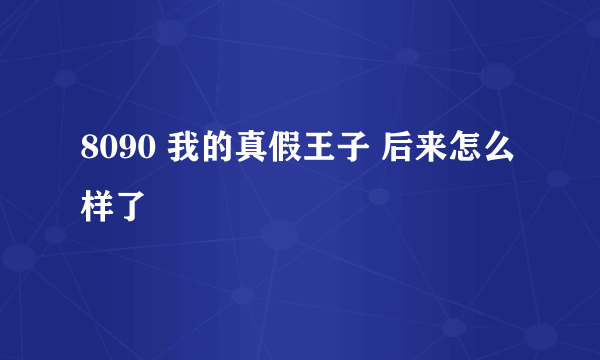 8090 我的真假王子 后来怎么样了